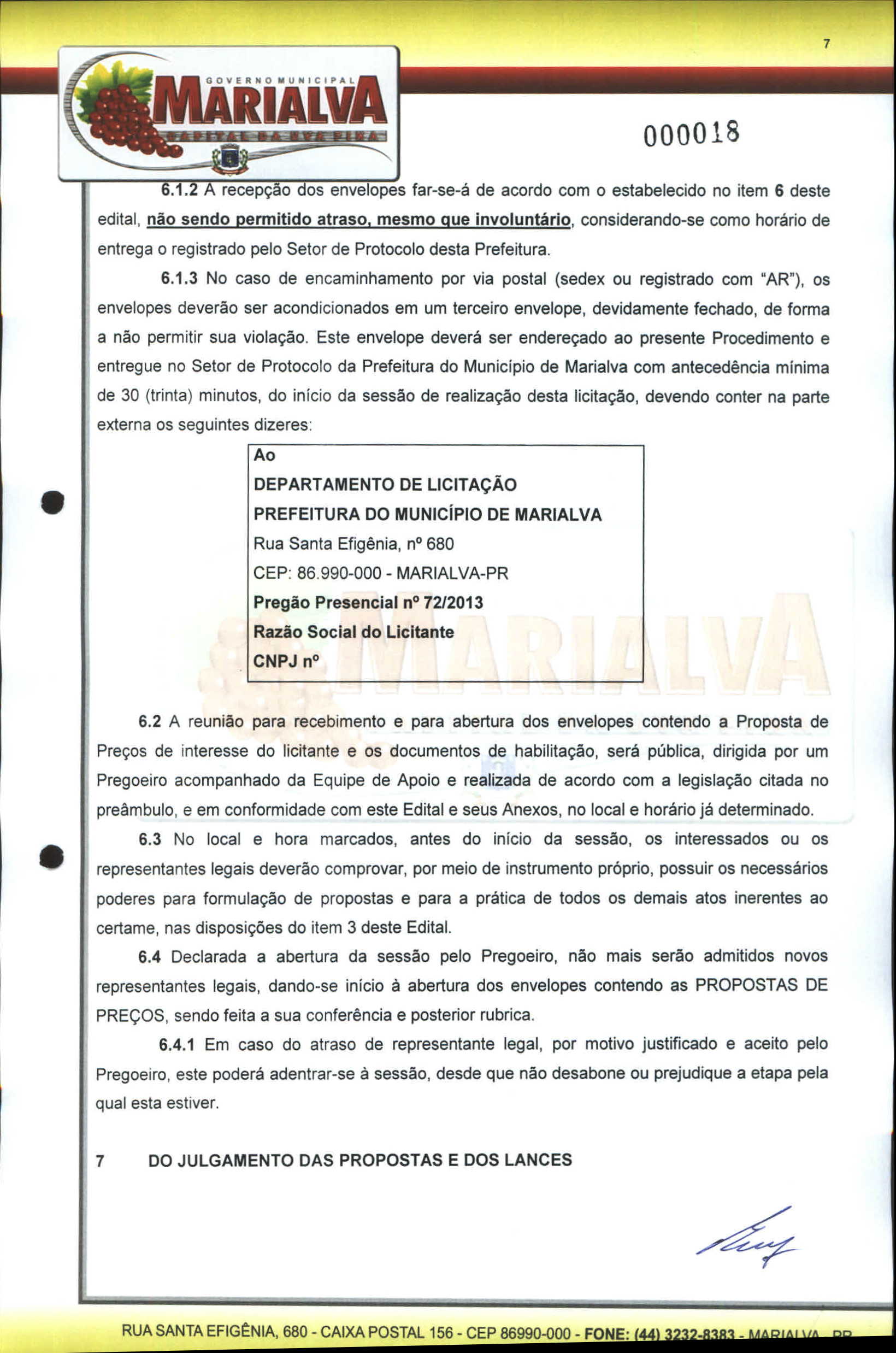 7

GOVERNO MUNICIPAL
MARIALVA
CAPITAL DA UVA FINA

000018

6.1.2 A recepção dos envelopes far-se-á de acordo com o estabelecido no item 6 deste edital, não sendo permitido atraso, mesmo que involuntário, considerando-se como horário de entrega o registrado pelo Setor de Protocolo desta Prefeitura.

6.1.3 No caso de encaminhamento por via postal (sedex ou registrado com "AR"), os envelopes deverão ser acondicionados em um terceiro envelope, devidamente fechado, de forma a não permitir sua violação. Este envelope deverá ser endereçado ao presente Procedimento e entregue no Setor de Protocolo da Prefeitura do Município de Marialva com antecedência mínima de 30 (trinta) minutos, do início da sessão de realização desta licitação, devendo conter na parte externa os seguintes dizeres:

Ao
DEPARTAMENTO DE LICITAÇÃO
PREFEITURA DO MUNICÍPIO DE MARIALVA
Rua Santa Efigênia, nº 680
CEP: 86.990-000 - MARIALVA-PR
Pregão Presencial nº 72/2013
Razão Social do Licitante
CNPJ nº

6.2 A reunião para recebimento e para abertura dos envelopes contendo a Proposta de Preços de interesse do licitante e os documentos de habilitação, será pública, dirigida por um Pregoeiro acompanhado da Equipe de Apoio e realizada de acordo com a legislação citada no preâmbulo, e em conformidade com este Edital e seus Anexos, no local e horário já determinado.

6.3 No local e hora marcados, antes do início da sessão, os interessados ou os representantes legais deverão comprovar, por meio de instrumento próprio, possuir os necessários poderes para formulação de propostas e para a prática de todos os demais atos inerentes ao certame, nas disposições do item 3 deste Edital.

6.4 Declarada a abertura da sessão pelo Pregoeiro, não mais serão admitidos novos representantes legais, dando-se início à abertura dos envelopes contendo as PROPOSTAS DE PREÇOS, sendo feita a sua conferência e posterior rubrica.

6.4.1 Em caso do atraso de representante legal, por motivo justificado e aceito pelo Pregoeiro, este poderá adentrar-se à sessão, desde que não desabone ou prejudique a etapa pela qual esta estiver.

7 DO JULGAMENTO DAS PROPOSTAS E DOS LANCES

RUA SANTA EFIGÊNIA, 680 - CAIXA POSTAL 156 - CEP 86990-000 - FONE: (44) 3232-8383 - MARIALVA - PR